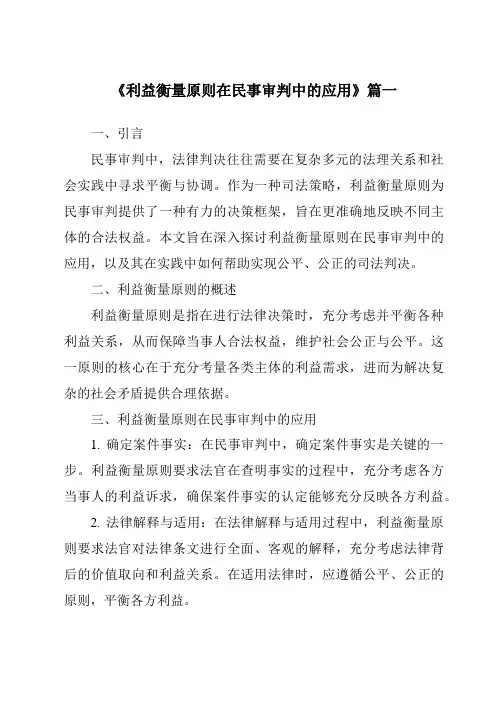 《利益衡量原则在民事审判中的应用》篇一

一、引言

民事审判中，法律判决往往需要在复杂多元的法理关系和社会实践中寻求平衡与协调。作为一种司法策略，利益衡量原则为民事审判提供了一种有力的决策框架，旨在更准确地反映不同主体的合法权益。本文旨在深入探讨利益衡量原则在民事审判中的应用，以及其在实践中如何帮助实现公平、公正的司法判决。

二、利益衡量原则的概述

利益衡量原则是指在进行法律决策时，充分考虑并平衡各种利益关系，从而保障当事人合法权益，维护社会公正与公平。这一原则的核心在于充分考量各类主体的利益需求，进而为解决复杂的社会矛盾提供合理依据。

三、利益衡量原则在民事审判中的应用

1. 确定案件事实：在民事审判中，确定案件事实是关键的一步。利益衡量原则要求法官在查明事实的过程中，充分考虑各方当事人的利益诉求，确保案件事实的认定能够充分反映各方利益。

2. 法律解释与适用：在法律解释与适用过程中，利益衡量原则要求法官对法律条文进行全面、客观的解释，充分考虑法律背后的价值取向和利益关系。在适用法律时，应遵循公平、公正的原则，平衡各方利益。